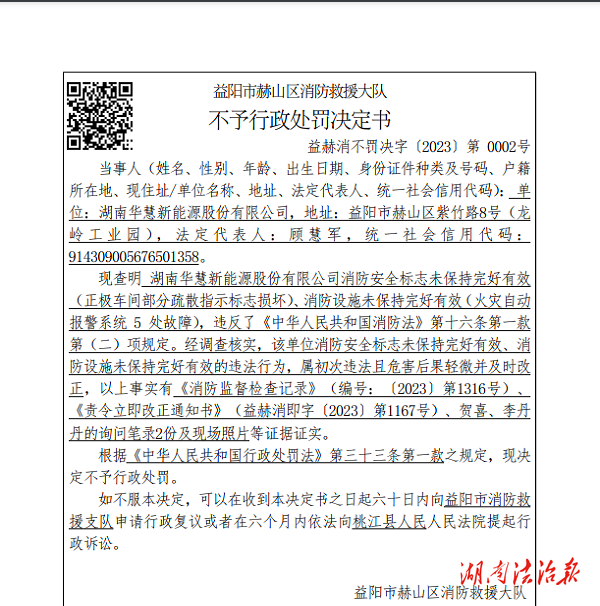 益阳市赫山区消防救援大队
不予行政处罚决定书
益赫消不罚决字〔2023〕第 0002号

当事人（姓名、性别、年龄、出生日期、身份证件种类及号码、户籍所在地、现住址/单位名称、地址、法定代表人、统一社会信用代码）：单位：湖南华慧新能源股份有限公司，地址：益阳市赫山区紫竹路8号（龙岭工业园），法定代表人：顾慧军，统一社会信用代码：914309005676501358。

现查明 湖南华慧新能源股份有限公司消防安全标志未保持完好有效（正极车间部分疏散指示标志损坏）、消防设施未保持完好有效（火灾自动报警系统 5 处故障），违反了《中华人民共和国消防法》第十六条第一款第（二）项规定。经调查核实，该单位消防安全标志未保持完好有效、消防设施未保持完好有效的违法行为，属初次违法且危害后果轻微并及时改正，以上事实有《消防监督检查记录》（编号：〔2023〕第1316号）、《责令立即改正通知书》（益赫消即字〔2023〕第1167号）、贺喜、李丹丹的询问笔录2份及现场照片等证据证实。

根据《中华人民共和国行政处罚法》第三十三条第一款之规定，现决定不予行政处罚。

如不服本决定，可以在收到本决定书之日起六十日内向益阳市消防救援支队申请行政复议或者在六个月内依法向桃江县人民人民法院提起行政诉讼。

湖南法治报

益阳市赫山区消防救援大队